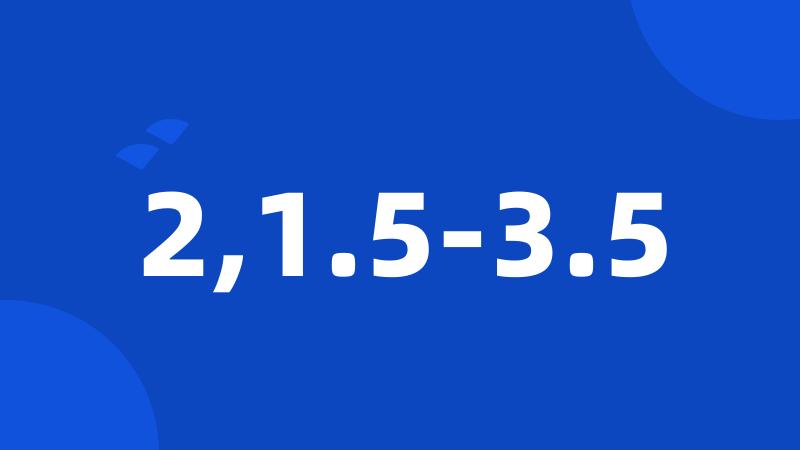 2,1.5-3.5